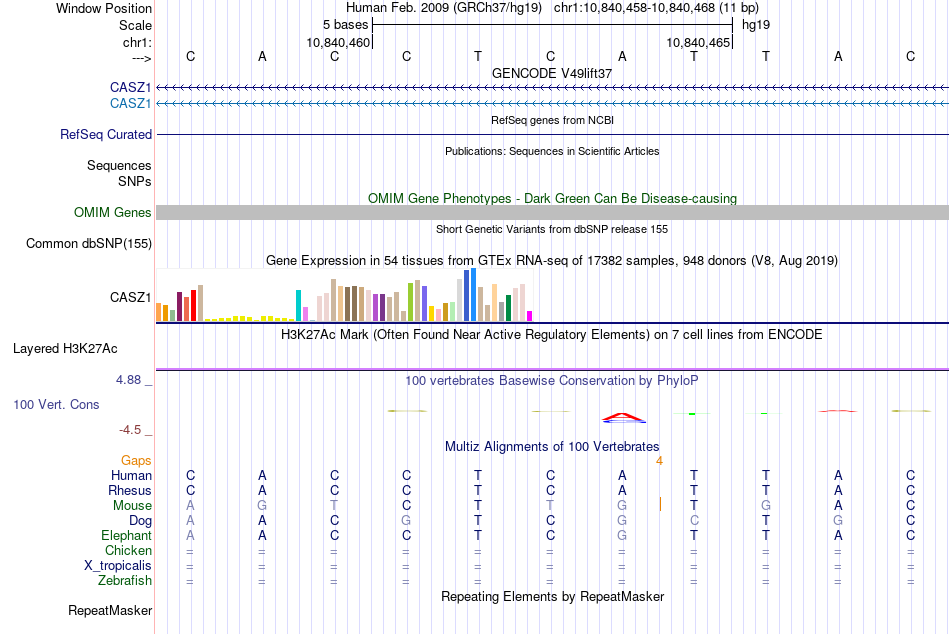 Window Position Human Feb. 2009 (GRCh37/hg19) chr1:10,840,458-10,840,468 (11 bp)
Scale 5 bases hg19
chr1: 10,840,460 10,840,465
---> C A C C T C A T T A C
GENCODE V49lift37
CASZ1
CASZ1
RefSeq genes from NCBI
RefSeq Curated
Publications: Sequences in Scientific Articles
Sequences
SNPs
OMIM Gene Phenotypes - Dark Green Can Be Disease-causing
OMIM Genes
Short Genetic Variants from dbSNP release 155
Common dbSNP(155)
Gene Expression in 54 tissues from GTEx RNA-seq of 17382 samples, 948 donors (V8, Aug 2019)
CASZ1
H3K27Ac Mark (Often Found Near Active Regulatory Elements) on 7 cell lines from ENCODE
Layered H3K27Ac
4.88 _ 100 vertebrates Basewise Conservation by PhyloP
100 Vert. Cons
-4.5 _
Multiz Alignments of 100 Vertebrates
Gaps 4
Human C A C C T C A T T A C
Rhesus C A C C T C A T T A C
Mouse A G T C T T G T G A C
Dog A A C G T C G C T G C
Elephant A A C C T C G T T A C
Chicken = = = = = = = = = = =
X_tropicalis = = = = = = = = = = =
Zebrafish = = = = = = = = = = =
Repeating Elements by RepeatMasker
RepeatMasker